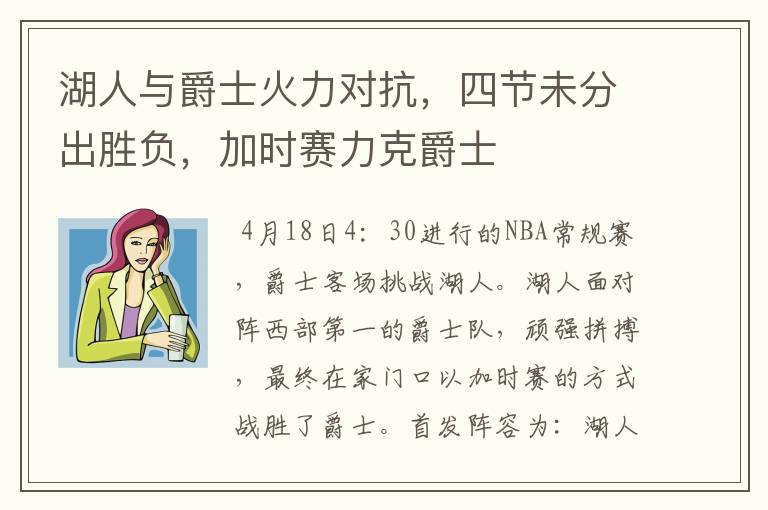 湖人与爵士火力对抗，四节未分出胜负，加时赛力克爵士

4月18日4：30进行的NBA常规赛，爵士客场挑战湖人。湖人面对阵西部第一的爵士队，顽强拼搏，最终在家门口以加时赛的方式战胜了爵士。首发阵容为：湖人